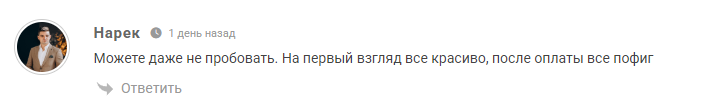 Нарек 1 день назад

Можете даже не пробовать. На первый взгляд все красиво, после оплаты все пофиг

Ответить